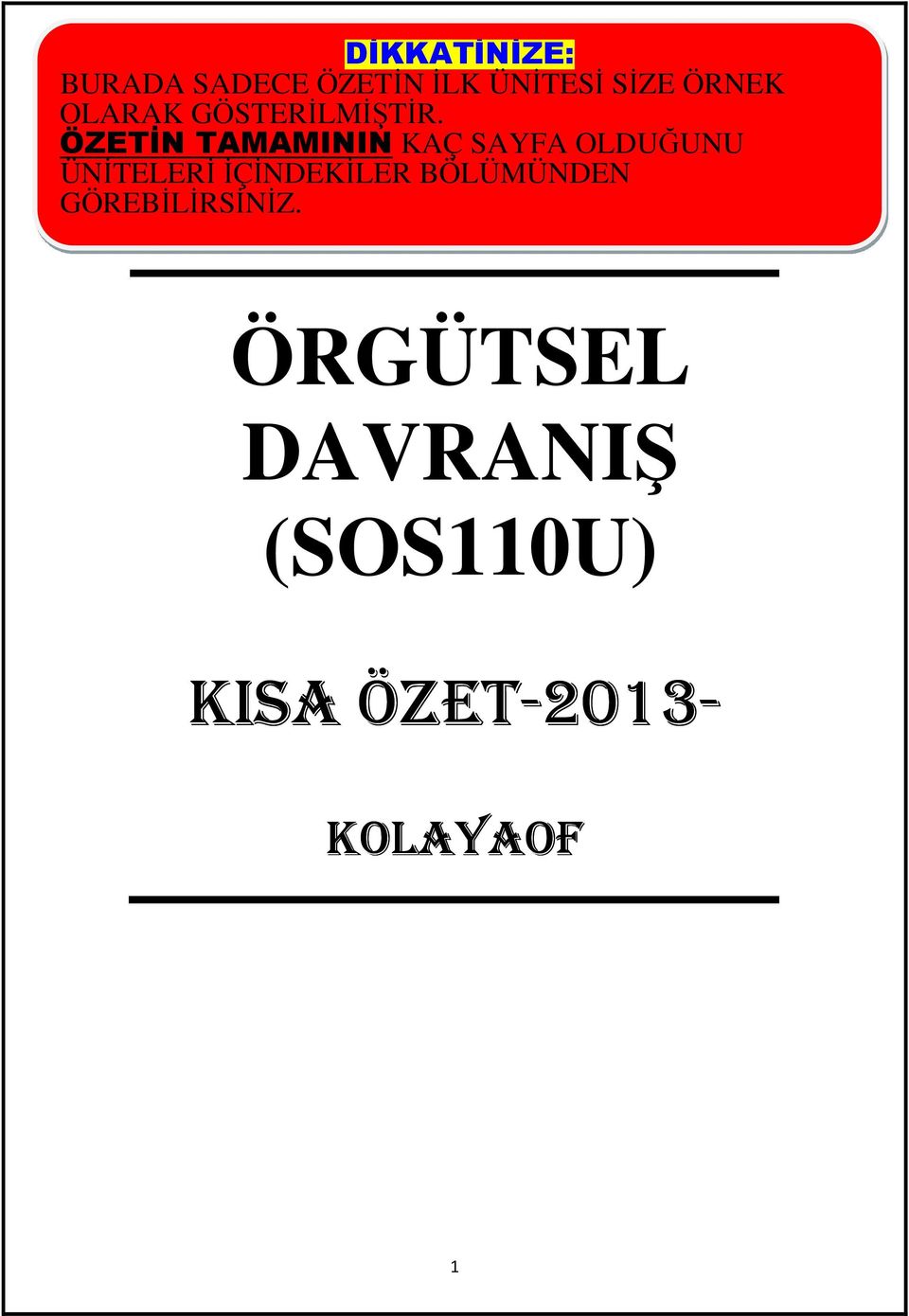 DİKKATİNİZE:
BURADA SADECE ÖZETİN İLK ÜNİTESİ SİZE ÖRNEK OLARAK GÖSTERİLMİŞTİR. ÖZETİN TAMAMININ KAÇ SAYFA OLDUĞUNU ÜNİTELERİ İÇİNDEKİLER BÖLÜMÜNDEN GÖREBİLİRSİNİZ.

ÖRGÜTSEL DAVRANIŞ (SOS110U)

KISA ÖZET-2013-

KOLAYAOF

1